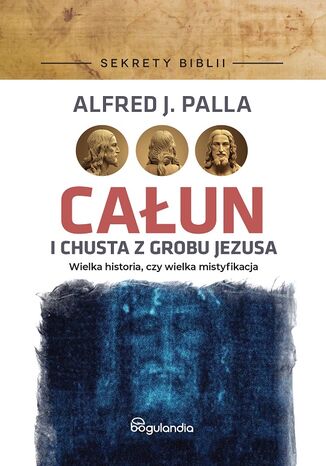 SEKRETY BIBLII

ALFRED J. PALLA

CAŁUN

I CHUSTA Z GROBU JEZUSA

Wielka historia, czy wielka mistyfikacja

bogulandia